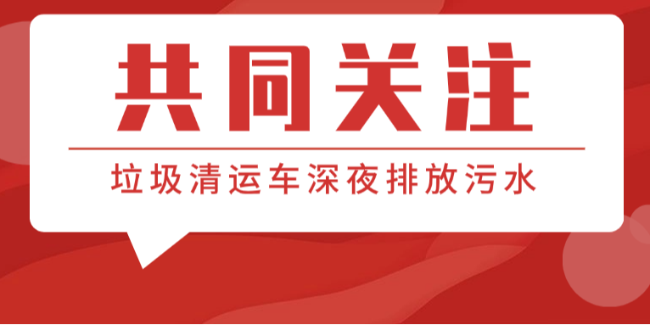 共同关注

垃圾清运车深夜排放污水